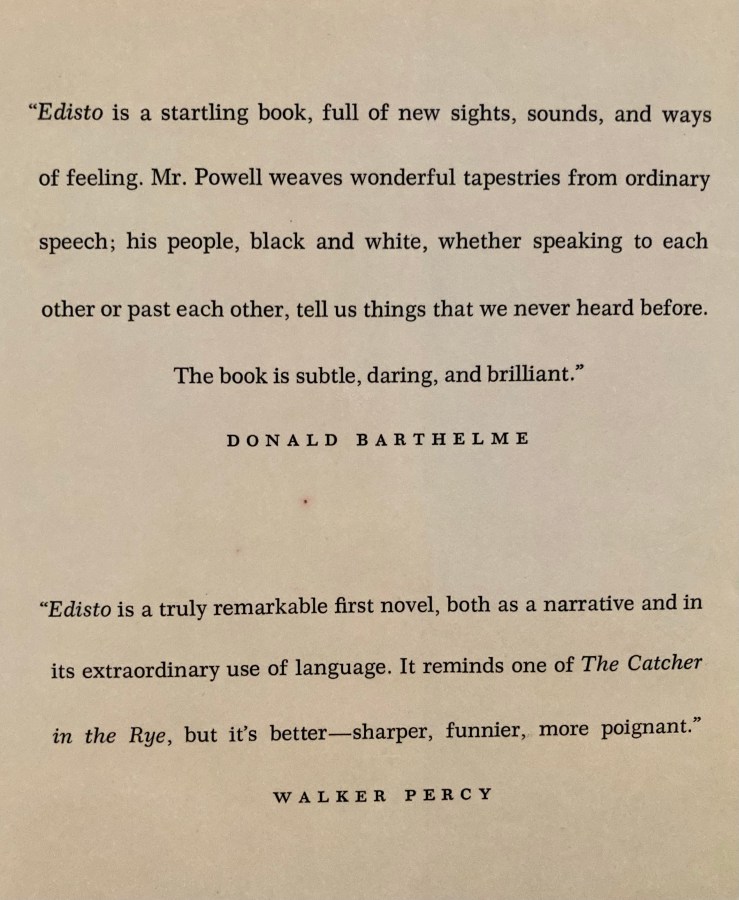 "Edisto is a startling book, full of new sights, sounds, and ways of feeling. Mr. Powell weaves wonderful tapestries from ordinary speech; his people, black and white, whether speaking to each other or past each other, tell us things that we never heard before. The book is subtle, daring, and brilliant."

DONALD BARTHELME

"Edisto is a truly remarkable first novel, both as a narrative and in its extraordinary use of language. It reminds one of The Catcher in the Rye, but it's better—sharper, funnier, more poignant."

WALKER PERCY